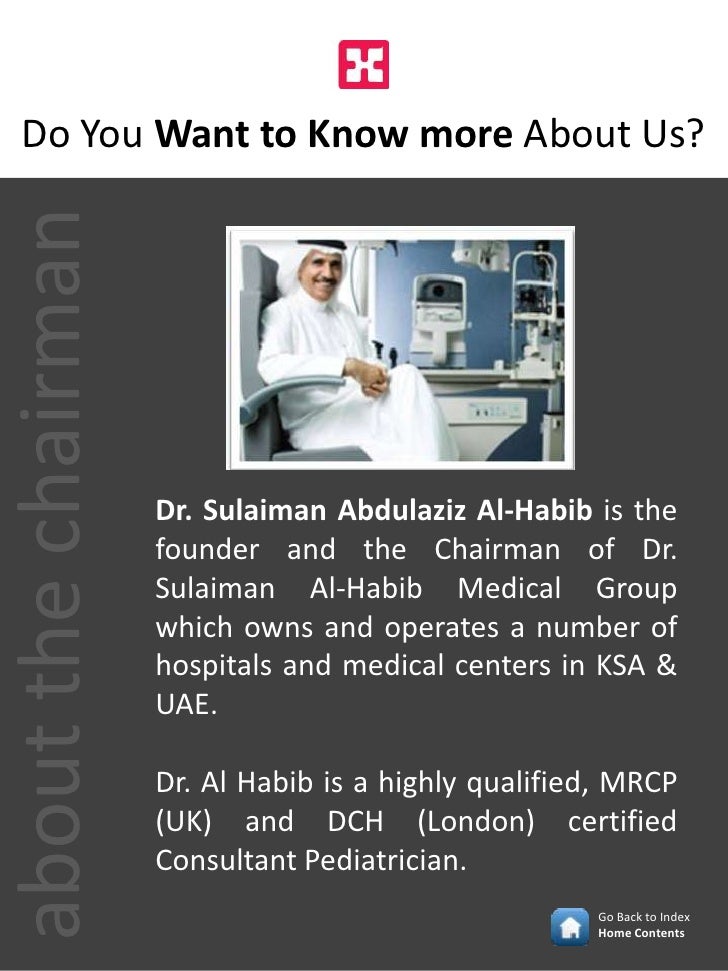 Do You Want to Know more About Us?

about the chairman

Dr. Sulaiman Abdulaziz Al-Habib is the founder and the Chairman of Dr. Sulaiman Al-Habib Medical Group which owns and operates a number of hospitals and medical centers in KSA & UAE.

Dr. Al Habib is a highly qualified, MRCP (UK) and DCH (London) certified Consultant Pediatrician.

Go Back to Index
Home Contents